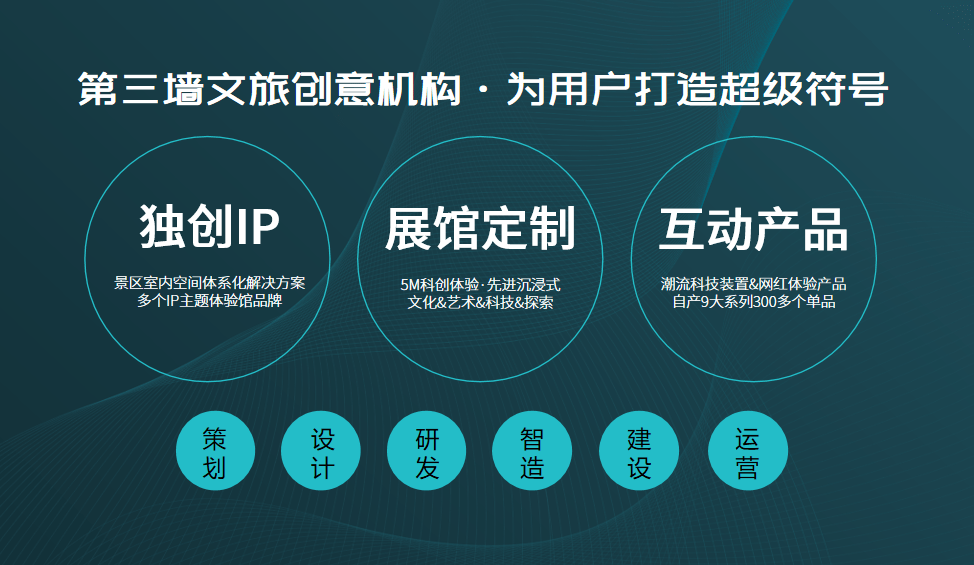 第三墙文旅创意机构 · 为用户打造超级符号

独创IP

景区室内空间体系化解决方案
多个IP主题体验馆品牌

展馆定制

5M科创体验·先进沉浸式
文化&艺术&科技&探索

互动产品

潮流科技装置&网红体验产品
自产9大系列300多个单品

策划

设计

研发

智造

建设

运营